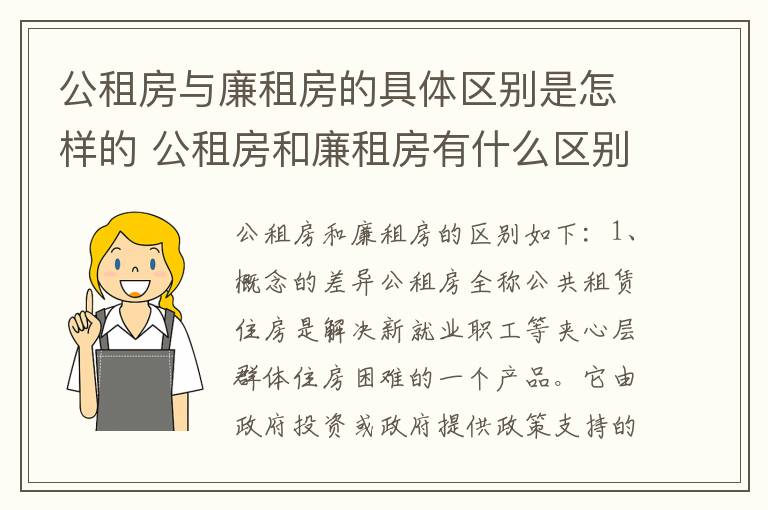 公租房与廉租房的具体区别是怎样的 公租房和廉租房有什么区别

公租房和廉租房的区别如下：1、概念的差异公租房全称公共租赁住房是解决新就业职工等夹心层群体住房困难的一个产品。它由政府投资或政府提供政策支持的